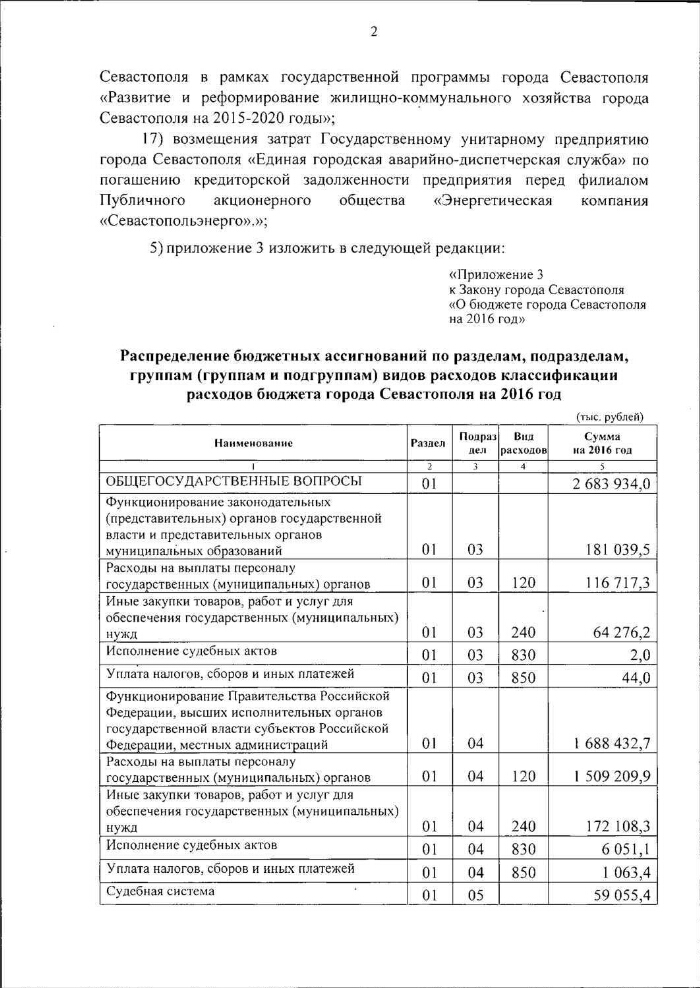 2

Севастополя в рамках государственной программы города Севастополя «Развитие и реформирование жилищно-коммунального хозяйства города Севастополя на 2015-2020 годы»;

17) возмещения затрат Государственному унитарному предприятию города Севастополя «Единая городская аварийно-диспетчерская служба» по погашению кредиторской задолженности предприятия перед филиалом Публичного акционерного общества «Энергетическая компания «Севастопольэнерго».»;

5) приложение 3 изложить в следующей редакции:

«Приложение 3
к Закону города Севастополя
«О бюджете города Севастополя на 2016 год»

Распределение бюджетных ассигнований по разделам, подразделам, группам (группам и подгруппам) видов расходов классификации расходов бюджета города Севастополя на 2016 год

(тыс. рублей)

| Наименование | Раздел | Подраздел | Вид расходов | Сумма на 2016 год |
|---|---|---|---|---|
| 1 | 2 | 3 | 4 | 5 |
| ОБЩЕГОСУДАРСТВЕННЫЕ ВОПРОСЫ | 01 | | | 2 683 934,0 |
| Функционирование законодательных (представительных) органов государственной власти и представительных органов муниципальных образований | 01 | 03 | | 181 039,5 |
| Расходы на выплаты персоналу государственных (муниципальных) органов | 01 | 03 | 120 | 116 717,3 |
| Иные закупки товаров, работ и услуг для обеспечения государственных (муниципальных) нужд | 01 | 03 | 240 | 64 276,2 |
| Исполнение судебных актов | 01 | 03 | 830 | 2,0 |
| Уплата налогов, сборов и иных платежей | 01 | 03 | 850 | 44,0 |
| Функционирование Правительства Российской Федерации, высших исполнительных органов государственной власти субъектов Российской Федерации, местных администраций | 01 | 04 | | 1 688 432,7 |
| Расходы на выплаты персоналу государственных (муниципальных) органов | 01 | 04 | 120 | 1 509 209,9 |
| Иные закупки товаров, работ и услуг для обеспечения государственных (муниципальных) нужд | 01 | 04 | 240 | 172 108,3 |
| Исполнение судебных актов | 01 | 04 | 830 | 6 051,1 |
| Уплата налогов, сборов и иных платежей | 01 | 04 | 850 | 1 063,4 |
| Судебная система | 01 | 05 | | 59 055,4 |